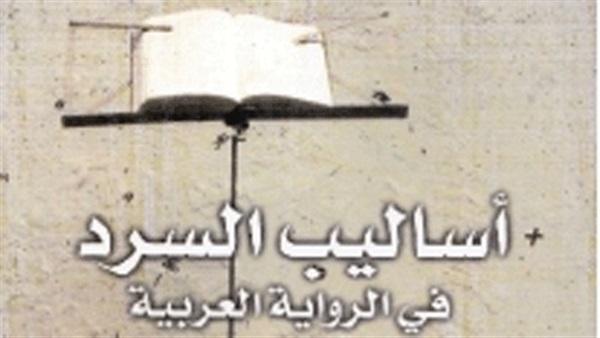 أساليب السرد
في الرواية العربية